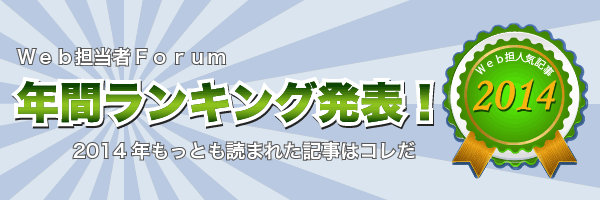 Web担当者Forum

年間ランキング発表！

2014年もっとも読まれた記事はコレだ

Web担人気記事

2014